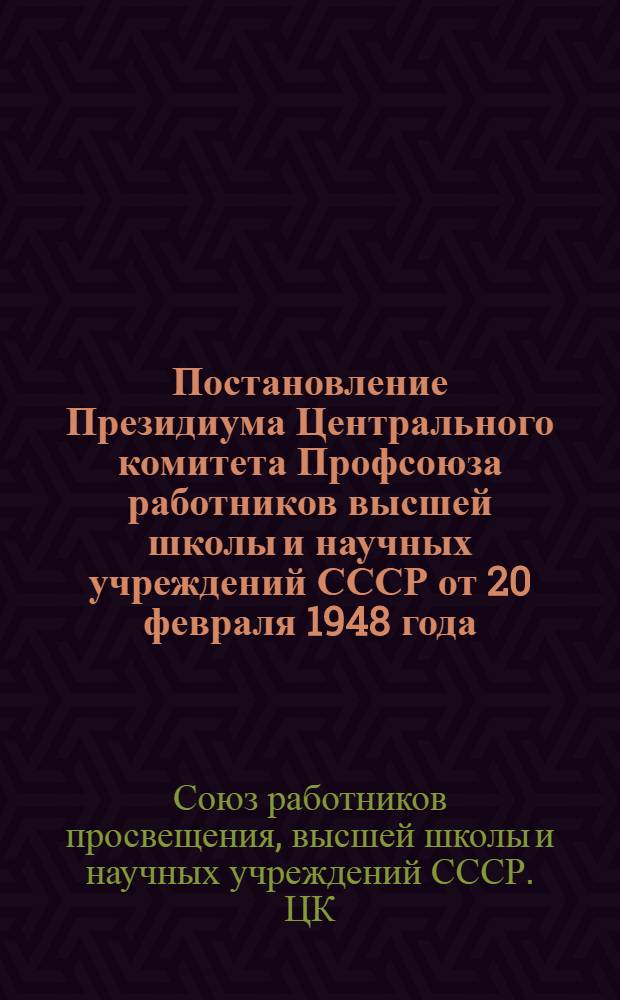 Постановление Президиума Центрального комитета Профсоюза работников высшей школы и научных учреждений СССР от 20 февраля 1948 года

Союз работников просвещения, высшей школы и научных учреждений СССР. ЦК